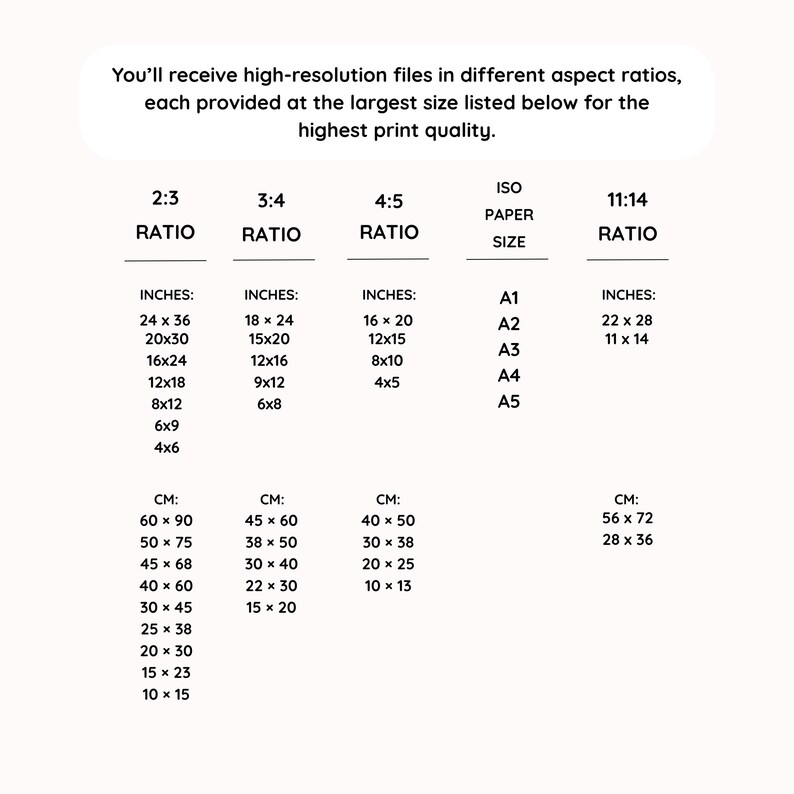 You'll receive high-resolution files in different aspect ratios, each provided at the largest size listed below for the highest print quality.

2:3 RATIO

INCHES:
24 x 36
20x30
16x24
12x18
8x12
6x9
4x6

CM:
60 × 90
50 × 75
45 × 68
40 × 60
30 × 45
25 × 38
20 × 30
15 × 23
10 × 15

3:4 RATIO

INCHES:
18 × 24
15x20
12x16
9x12
6x8

CM:
45 × 60
38 × 50
30 × 40
22 × 30
15 × 20

4:5 RATIO

INCHES:
16 × 20
12x15
8x10
4x5

CM:
40 × 50
30 × 38
20 × 25
10 × 13

ISO PAPER SIZE

A1
A2
A3
A4
A5

11:14 RATIO

INCHES:
22 x 28
11 x 14

CM:
56 x 72
28 x 36